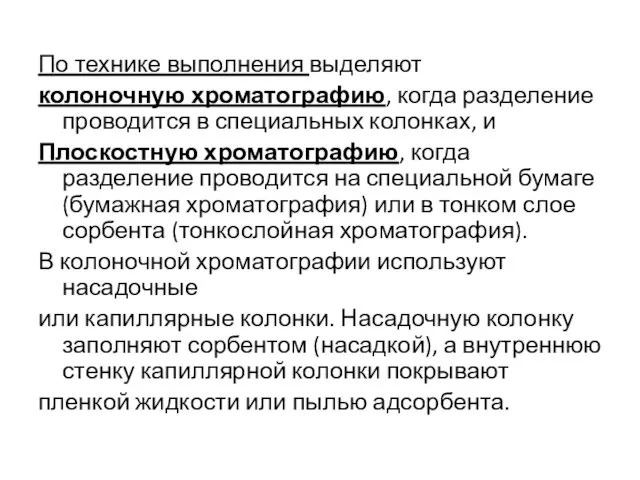 По технике выполнения выделяют

колоночную хроматографию, когда разделение проводится в специальных колонках, и

Плоскостную хроматографию, когда разделение проводится на специальной бумаге (бумажная хроматография) или в тонком слое сорбента (тонкослойная хроматография).

В колоночной хроматографии используют насадочные

или капиллярные колонки. Насадочную колонку заполняют сорбентом (насадкой), а внутреннюю стенку капиллярной колонки покрывают

пленкой жидкости или пылью адсорбента.